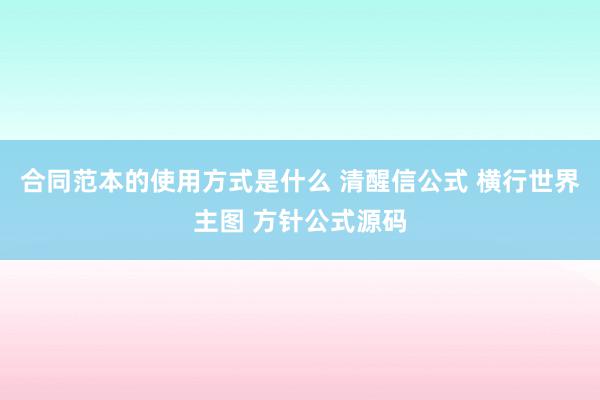 合同范本的使用方式是什么 清醒信公式 横行世界主图 方针公式源码